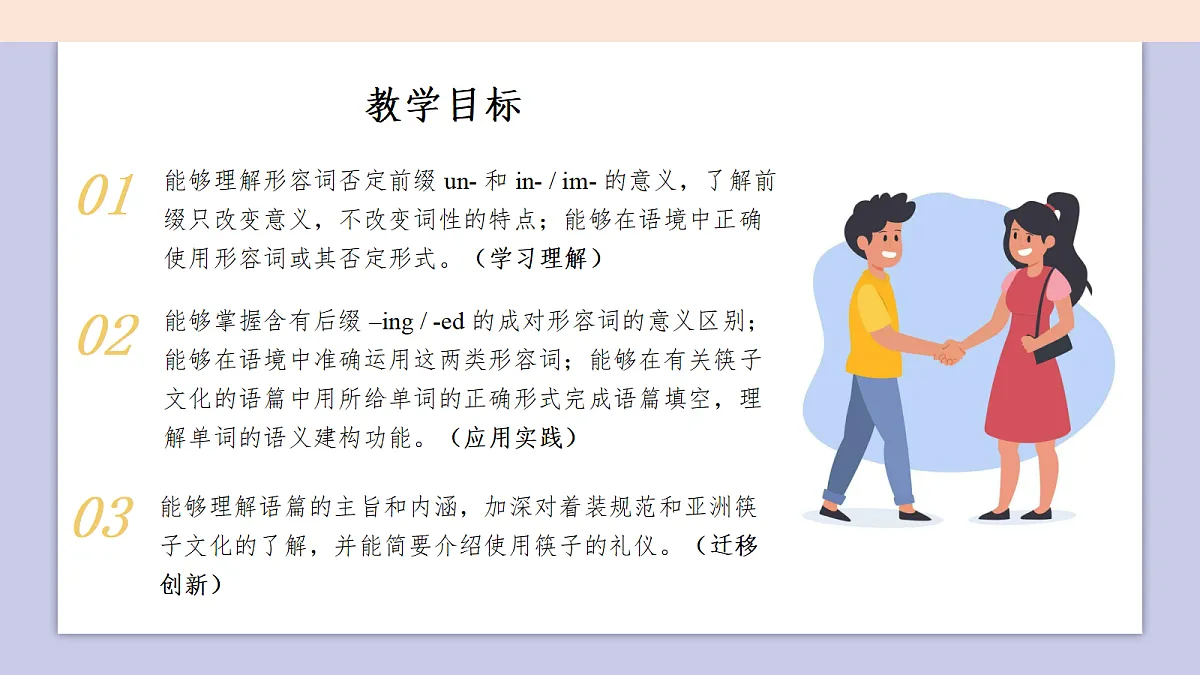 教学目标

01 能够理解形容词否定前缀 un- 和 in- / im- 的意义，了解前缀只改变意义，不改变词性的特点；能够在语境中正确使用形容词或其否定形式。（学习理解）

02 能够掌握含有后缀 –ing / -ed 的成对形容词的意义区别；能够在语境中准确运用这两类形容词；能够在有关筷子文化的语篇中用所给单词的正确形式完成语篇填空，理解单词的语义建构功能。（应用实践）

03 能够理解语篇的主旨和内涵，加深对着装规范和亚洲筷子文化的了解，并能简要介绍使用筷子的礼仪。（迁移创新）